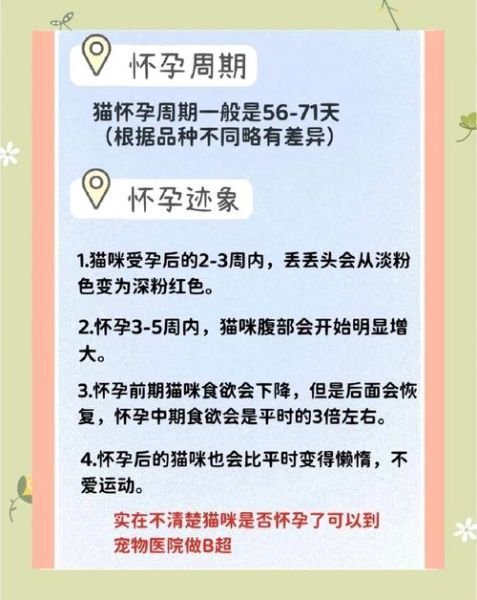 怀孕周期

猫怀孕周期一般是56-71天
（根据品种不同略有差异）

怀孕迹象

1.猫咪受孕后的2-3周内，丢丢头会从淡粉色变为深粉红色。

2.怀孕3-5周内，猫咪腹部会开始明显增大。

3.怀孕前期猫咪食欲会下降，但是后面会恢复，怀孕中期食欲会是平时的3倍左右。

4.怀孕后的猫咪也会比平时变得懒惰，不爱运动。

实在不清楚猫咪是否怀孕了可以到宠物医院做B超